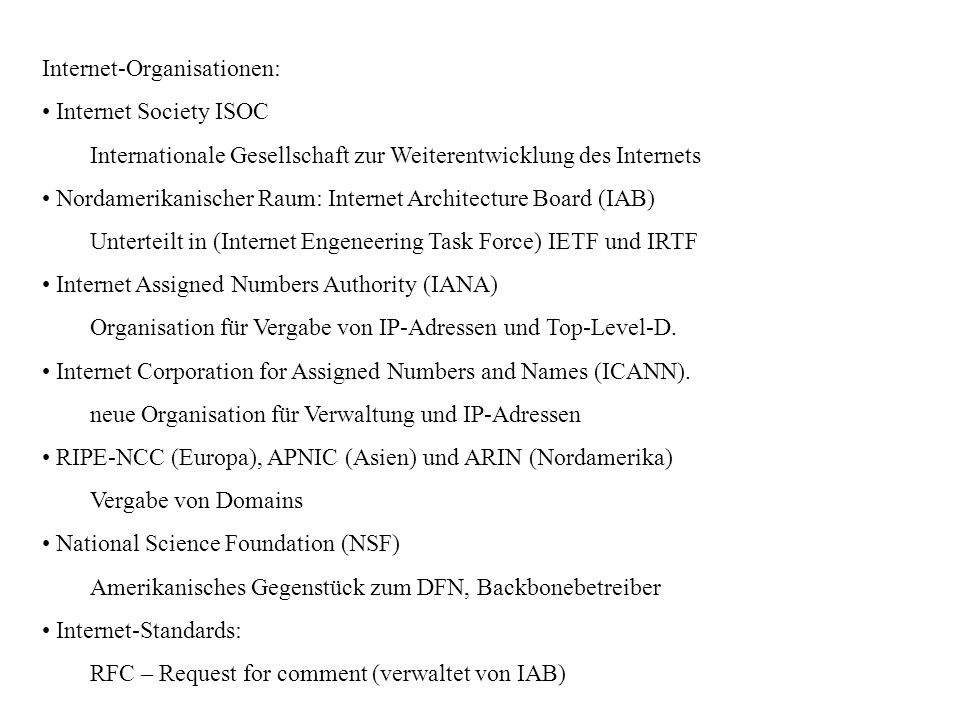 Internet-Organisationen:

• Internet Society ISOC

Internationale Gesellschaft zur Weiterentwicklung des Internets

• Nordamerikanischer Raum: Internet Architecture Board (IAB)

Unterteilt in (Internet Engeneering Task Force) IETF und IRTF

• Internet Assigned Numbers Authority (IANA)

Organisation für Vergabe von IP-Adressen und Top-Level-D.

• Internet Corporation for Assigned Numbers and Names (ICANN).

neue Organisation für Verwaltung und IP-Adressen

• RIPE-NCC (Europa), APNIC (Asien) und ARIN (Nordamerika)

Vergabe von Domains

• National Science Foundation (NSF)

Amerikanisches Gegenstück zum DFN, Backbonebetreiber

• Internet-Standards:

RFC – Request for comment (verwaltet von IAB)